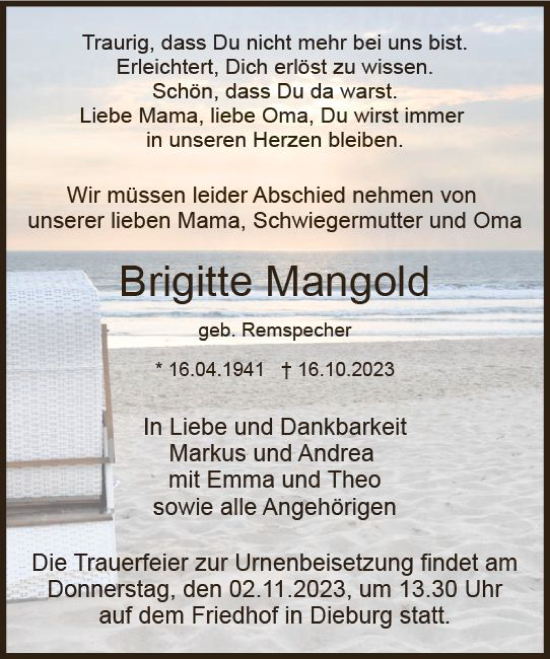 Traurig, dass Du nicht mehr bei uns bist.
Erleichtert, Dich erlöst zu wissen.
Schön, dass Du da warst.
Liebe Mama, liebe Oma, Du wirst immer in unseren Herzen bleiben.

Wir müssen leider Abschied nehmen von unserer lieben Mama, Schwiegermutter und Oma

Brigitte Mangold

geb. Remspecher

* 16.04.1941 † 16.10.2023

In Liebe und Dankbarkeit
Markus und Andrea
mit Emma und Theo
sowie alle Angehörigen

Die Trauerfeier zur Urnenbeisetzung findet am Donnerstag, den 02.11.2023, um 13.30 Uhr auf dem Friedhof in Dieburg statt.